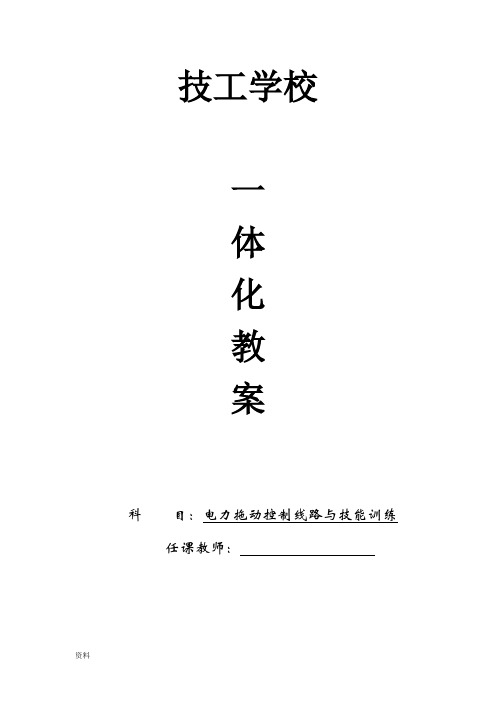 技工学校

一

体

化

教

案

科　　目：电力拖动控制线路与技能训练

任课教师：

资料